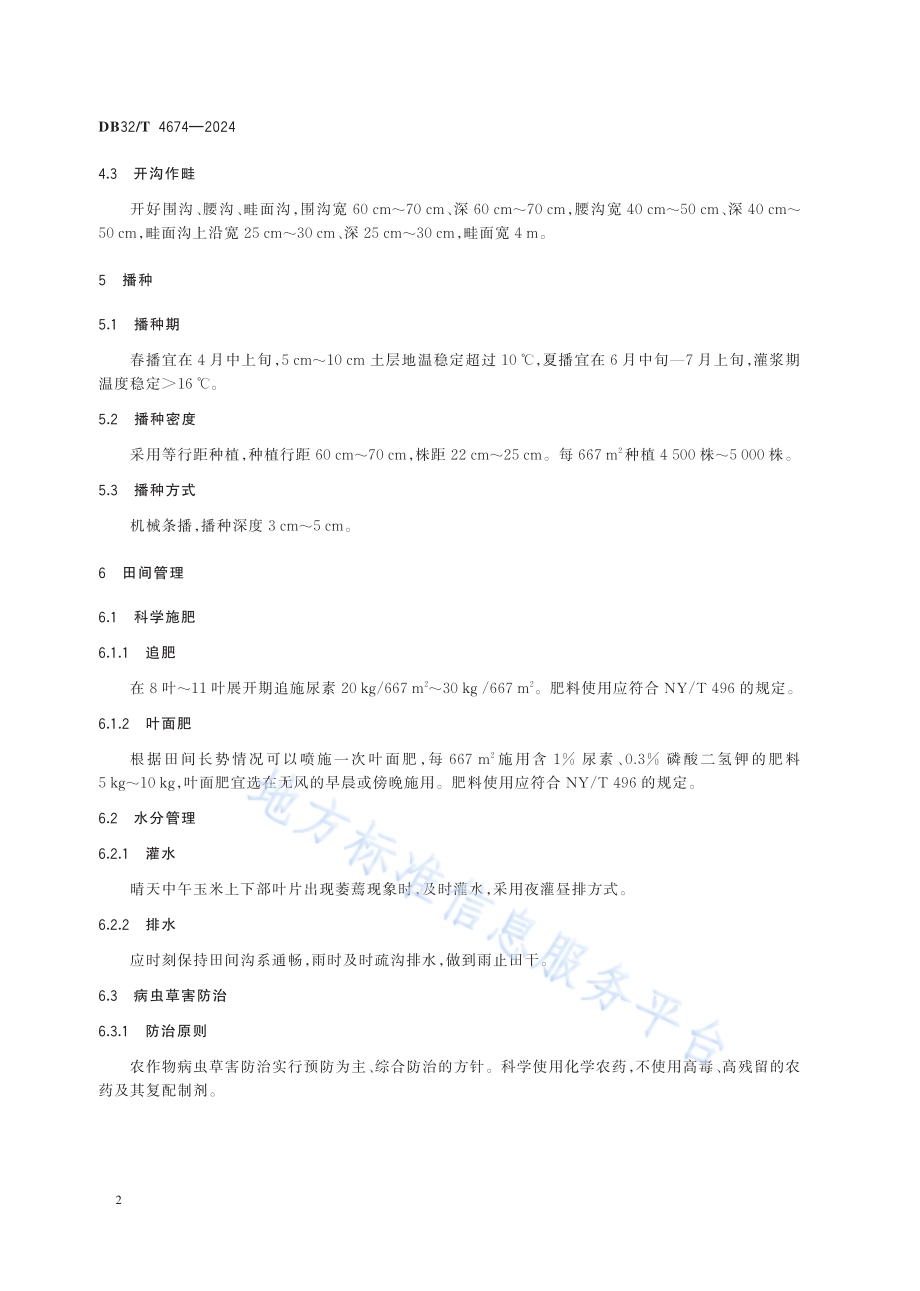 DB32/T 4674—2024

4.3 开沟作畦

开好围沟、腰沟、畦面沟,围沟宽 60 cm~70 cm、深 60 cm~70 cm,腰沟宽 40 cm~50 cm、深 40 cm~50 cm,畦面沟上沿宽 25 cm~30 cm、深 25 cm~30 cm,畦面宽 4 m。

5 播种

5.1 播种期

春播宜在 4 月中上旬,5 cm~10 cm 土层地温稳定超过 10 ℃,夏播宜在 6 月中旬—7 月上旬,灌浆期温度稳定>16 ℃。

5.2 播种密度

采用等行距种植,种植行距 60 cm~70 cm,株距 22 cm~25 cm。每 667 $m^2$ 种植 4 500 株~5 000 株。

5.3 播种方式

机械条播,播种深度 3 cm~5 cm。

6 田间管理

6.1 科学施肥

6.1.1 追肥

在 8 叶~11 叶展开期追施尿素 20 kg/667 $m^2$~30 kg /667 $m^2$。肥料使用应符合 NY/T 496 的规定。

6.1.2 叶面肥

根据田间长势情况可以喷施一次叶面肥,每 667 $m^2$ 施用含 1% 尿素、0.3% 磷酸二氢钾的肥料 5 kg~10 kg,叶面肥宜选在无风的早晨或傍晚施用。肥料使用应符合 NY/T 496 的规定。

6.2 水分管理

6.2.1 灌水

晴天中午玉米上下部叶片出现萎蔫现象时,及时灌水,采用夜灌昼排方式。

6.2.2 排水

应时刻保持田间沟系通畅,雨时及时疏沟排水,做到雨止田干。

6.3 病虫草害防治

6.3.1 防治原则

农作物病虫草害防治实行预防为主、综合防治的方针。科学使用化学农药,不使用高毒、高残留的农药及其复配制剂。

地方标准信息服务平台

2